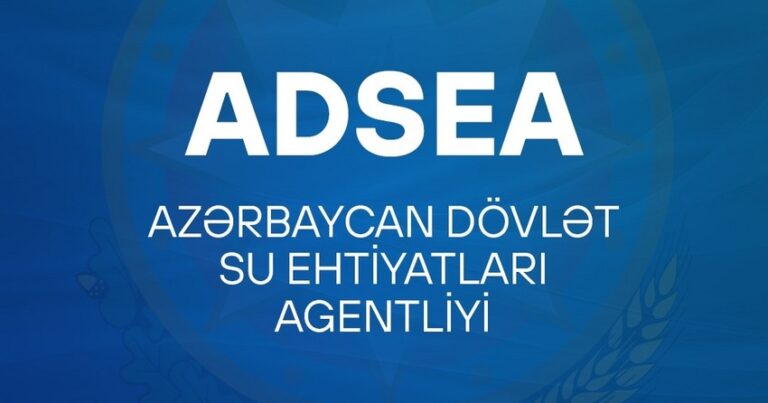 ADSEA

AZƏRBAYCAN DÖVLƏT SU EHTİYATLARI AGENTLİYİ